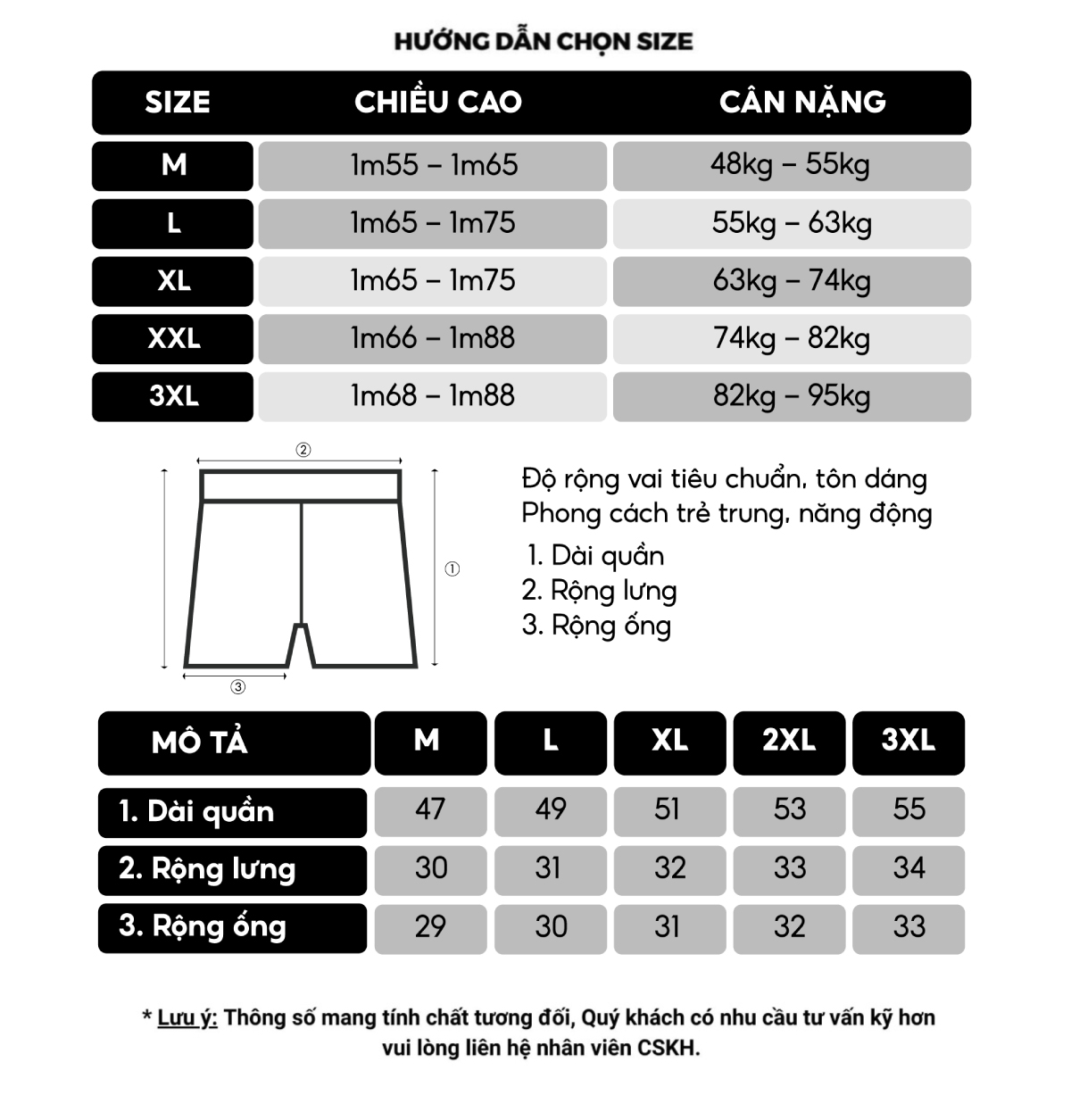 HƯỚNG DẪN CHỌN SIZE

| SIZE | CHIỀU CAO | CÂN NẶNG |
|---|---|---|
| M | 1m55 – 1m65 | 48kg – 55kg |
| L | 1m65 – 1m75 | 55kg – 63kg |
| XL | 1m65 – 1m75 | 63kg – 74kg |
| XXL | 1m66 – 1m88 | 74kg – 82kg |
| 3XL | 1m68 – 1m88 | 82kg – 95kg |

②
①
③

Độ rộng vai tiêu chuẩn, tôn dáng
Phong cách trẻ trung, năng động
1. Dài quần
2. Rộng lưng
3. Rộng ống

| MÔ TẢ | M | L | XL | 2XL | 3XL |
|---|---|---|---|---|---|
| 1. Dài quần | 47 | 49 | 51 | 53 | 55 |
| 2. Rộng lưng | 30 | 31 | 32 | 33 | 34 |
| 3. Rộng ống | 29 | 30 | 31 | 32 | 33 |

* Lưu ý: Thông số mang tính chất tương đối, Quý khách có nhu cầu tư vấn kỹ hơn vui lòng liên hệ nhân viên CSKH.